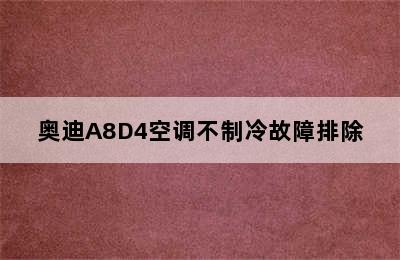 奥迪A8D4空调不制冷故障排除